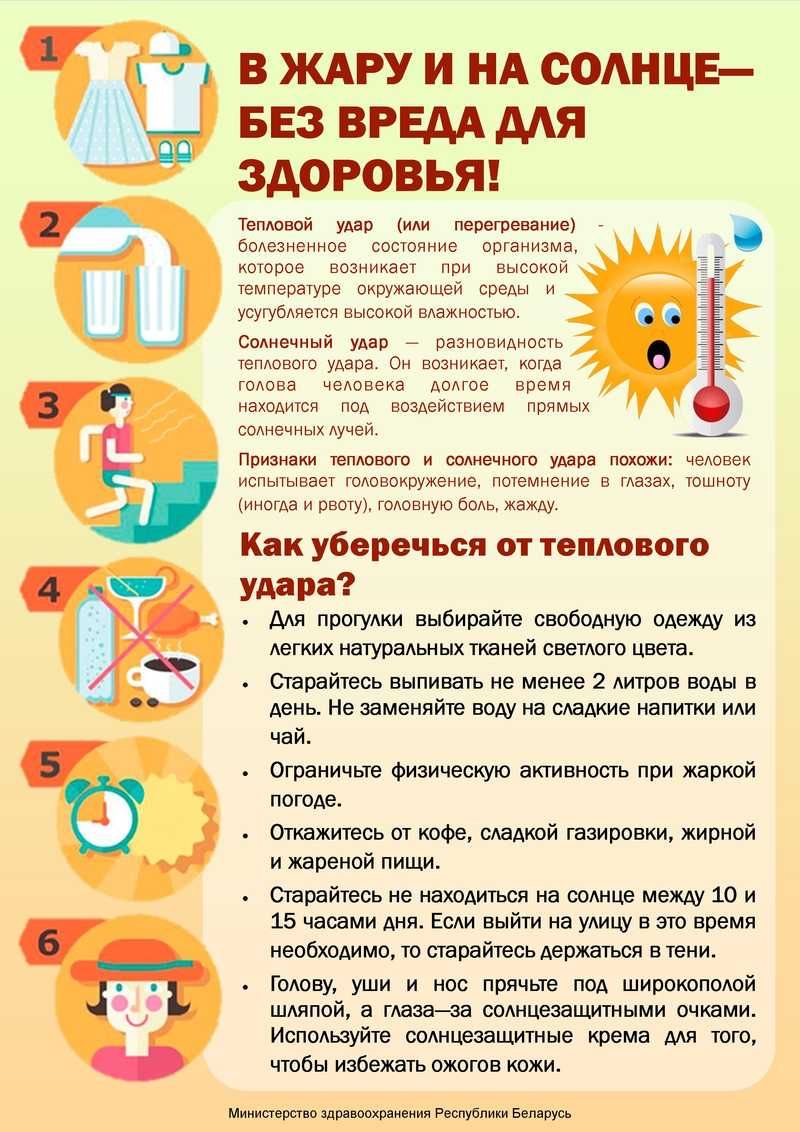 1

2

3

4

5

6

В ЖАРУ И НА СОЛНЦЕ— БЕЗ ВРЕДА ДЛЯ ЗДОРОВЬЯ!

Тепловой удар (или перегревание) - болезненное состояние организма, которое возникает при высокой температуре окружающей среды и усугубляется высокой влажностью.

Солнечный удар — разновидность теплового удара. Он возникает, когда голова человека долгое время находится под воздействием прямых солнечных лучей.

Признаки теплового и солнечного удара похожи: человек испытывает головокружение, потемнение в глазах, тошноту (иногда и рвоту), головную боль, жажду.

Как уберечься от теплового удара?

• Для прогулки выбирайте свободную одежду из легких натуральных тканей светлого цвета.

• Старайтесь выпивать не менее 2 литров воды в день. Не заменяйте воду на сладкие напитки или чай.

• Ограничьте физическую активность при жаркой погоде.

• Откажитесь от кофе, сладкой газировки, жирной и жареной пищи.

• Старайтесь не находиться на солнце между 10 и 15 часами дня. Если выйти на улицу в это время необходимо, то старайтесь держаться в тени.

• Голову, уши и нос прячьте под широкополой шляпой, а глаза—за солнцезащитными очками. Используйте солнцезащитные крема для того, чтобы избежать ожогов кожи.

Министерство здравоохранения Республики Беларусь